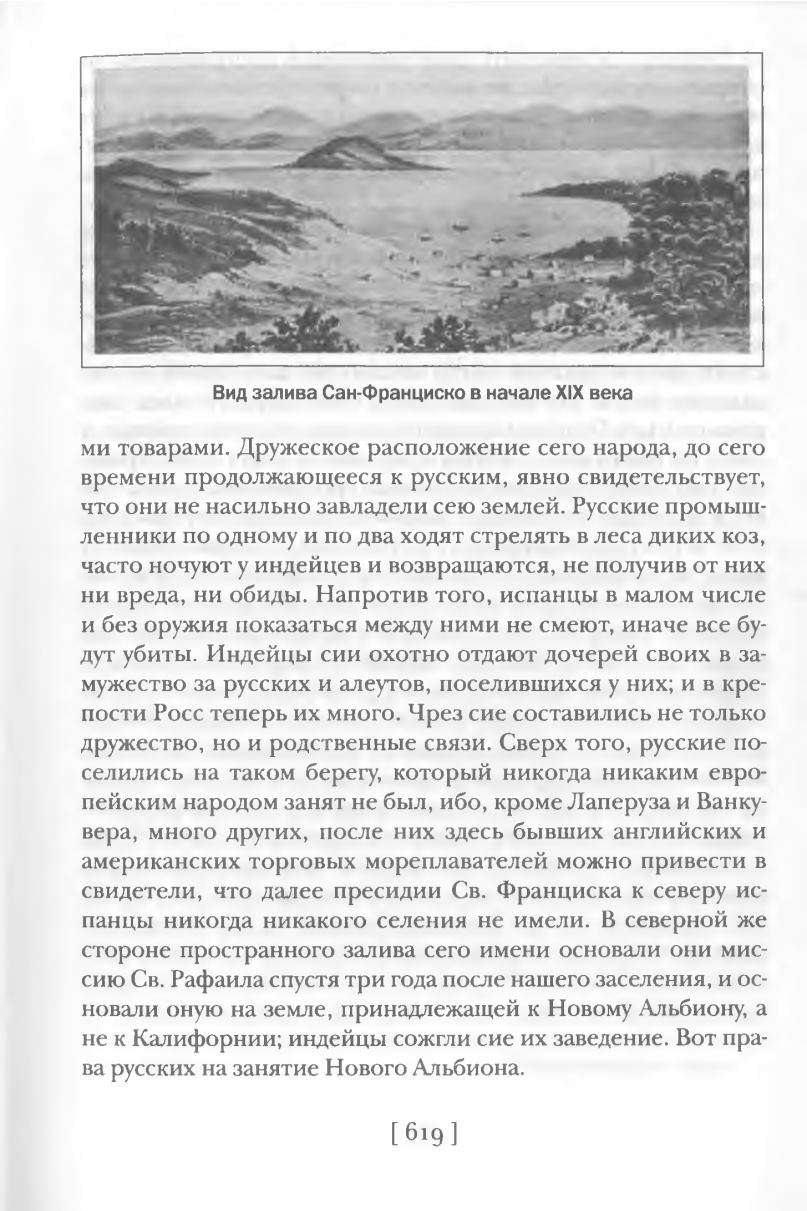 Вид залива Сан-Франциско в начале XIX века

ми товарами. Дружеское расположение сего народа, до сего времени продолжающееся к русским, явно свидетельствует, что они не насильно завладели сею землей. Русские промышленники по одному и по два ходят стрелять в леса диких коз, часто ночуют у индейцев и возвращаются, не получив от них ни вреда, ни обиды. Напротив того, испанцы в малом числе и без оружия показаться между ними не смеют, иначе все будут убиты. Индейцы сии охотно отдают дочерей своих в замужество за русских и алеутов, поселившихся у них; и в крепости Росс теперь их много. Чрез сие составились не только дружество, но и родственные связи. Сверх того, русские поселились на таком берегу, который никогда никаким европейским народом занят не был, ибо, кроме Лаперуза и Ванкувера, много других, после них здесь бывших английских и американских торговых мореплавателей можно привести в свидетели, что далее пресидии Св. Франциска к северу испанцы никогда никакого селения не имели. В северной же стороне пространного залива сего имени основали они миссию Св. Рафаила спустя три года после нашего заселения, и основали оную на земле, принадлежащей к Новому Альбиону, а не к Калифорнии; индейцы сожгли сие их заведение. Вот права русских на занятие Нового Альбиона.

[ 619 ]